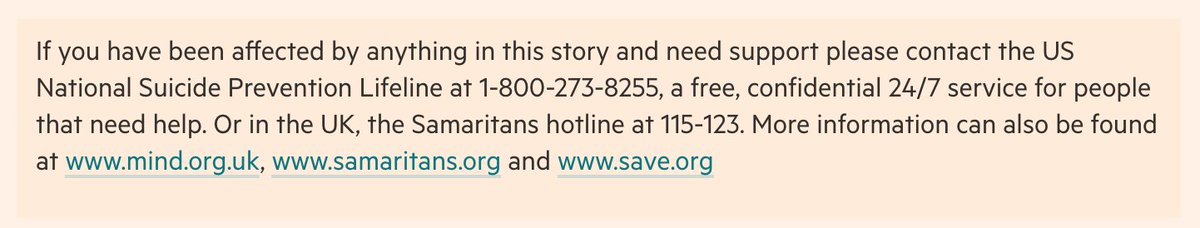 If you have been affected by anything in this story and need support please contact the US National Suicide Prevention Lifeline at 1-800-273-8255, a free, confidential 24/7 service for people that need help. Or in the UK, the Samaritans hotline at 115-123. More information can also be found at www.mind.org.uk, www.samaritans.org and www.save.org